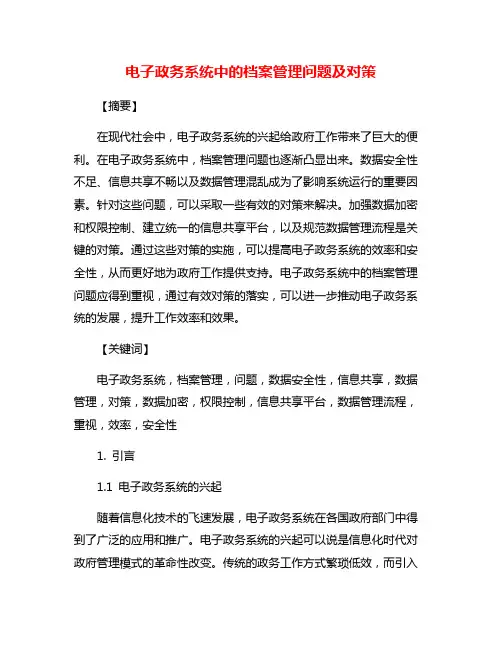 电子政务系统中的档案管理问题及对策

【摘要】

在现代社会中，电子政务系统的兴起给政府工作带来了巨大的便利。在电子政务系统中，档案管理问题也逐渐凸显出来。数据安全性不足、信息共享不畅以及数据管理混乱成为了影响系统运行的重要因素。针对这些问题，可以采取一些有效的对策来解决。加强数据加密和权限控制、建立统一的信息共享平台，以及规范数据管理流程是关键的对策。通过这些对策的实施，可以提高电子政务系统的效率和安全性，从而更好地为政府工作提供支持。电子政务系统中的档案管理问题应得到重视，通过有效对策的落实，可以进一步推动电子政务系统的发展，提升工作效率和效果。

【关键词】

电子政务系统，档案管理，问题，数据安全性，信息共享，数据管理，对策，数据加密，权限控制，信息共享平台，数据管理流程，重视，效率，安全性

1. 引言

1.1 电子政务系统的兴起

随着信息化技术的飞速发展，电子政务系统在各国政府部门中得到了广泛的应用和推广。电子政务系统的兴起可以说是信息化时代对政府管理模式的革命性改变。传统的政务工作方式繁琐低效，而引入